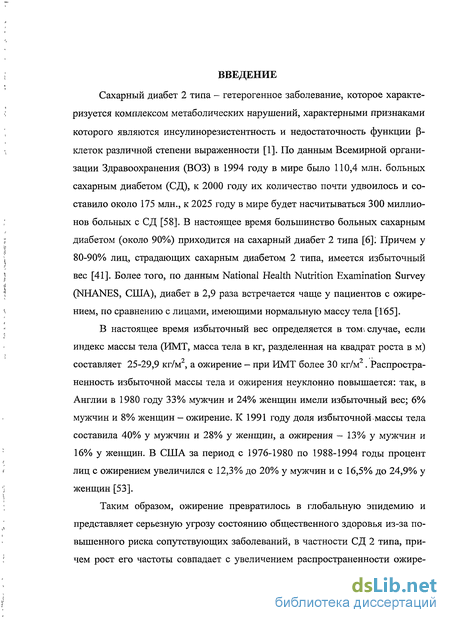 ВВЕДЕНИЕ

Сахарный диабет 2 типа – гетерогенное заболевание, которое характеризуется комплексом метаболических нарушений, характерными признаками которого являются инсулинорезистентность и недостаточность функции β-клеток различной степени выраженности [1]. По данным Всемирной организации Здравоохранения (ВОЗ) в 1994 году в мире было 110,4 млн. больных сахарным диабетом (СД), к 2000 году их количество почти удвоилось и составило около 175 млн., к 2025 году в мире будет насчитываться 300 миллионов больных с СД [58]. В настоящее время большинство больных сахарным диабетом (около 90%) приходится на сахарный диабет 2 типа [6]. Причем у 80-90% лиц, страдающих сахарным диабетом 2 типа, имеется избыточный вес [41]. Более того, по данным National Health Nutrition Examination Survey (NHANES, США), диабет в 2,9 раза встречается чаще у пациентов с ожирением, по сравнению с лицами, имеющими нормальную массу тела [165].

В настоящее время избыточный вес определяется в том случае, если индекс массы тела (ИМТ, масса тела в кг, разделенная на квадрат роста в м) составляет 25-29,9 кг/м$^2$, а ожирение – при ИМТ более 30 кг/м$^2$. Распространенность избыточной массы тела и ожирения неуклонно повышается: так, в Англии в 1980 году 33% мужчин и 24% женщин имели избыточный вес; 6% мужчин и 8% женщин – ожирение. К 1991 году доля избыточной массы тела составила 40% у мужчин и 28% у женщин, а ожирения – 13% у мужчин и 16% у женщин. В США за период с 1976-1980 по 1988-1994 годы процент лиц с ожирением увеличился с 12,3% до 20% у мужчин и с 16,5% до 24,9% у женщин [53].

Таким образом, ожирение превратилось в глобальную эпидемию и представляет серьезную угрозу состоянию общественного здоровья из-за повышенного риска сопутствующих заболеваний, в частности СД 2 типа, причем рост его частоты совпадает с увеличением распространенности ожире-

dsLib.net
библиотека диссертаций